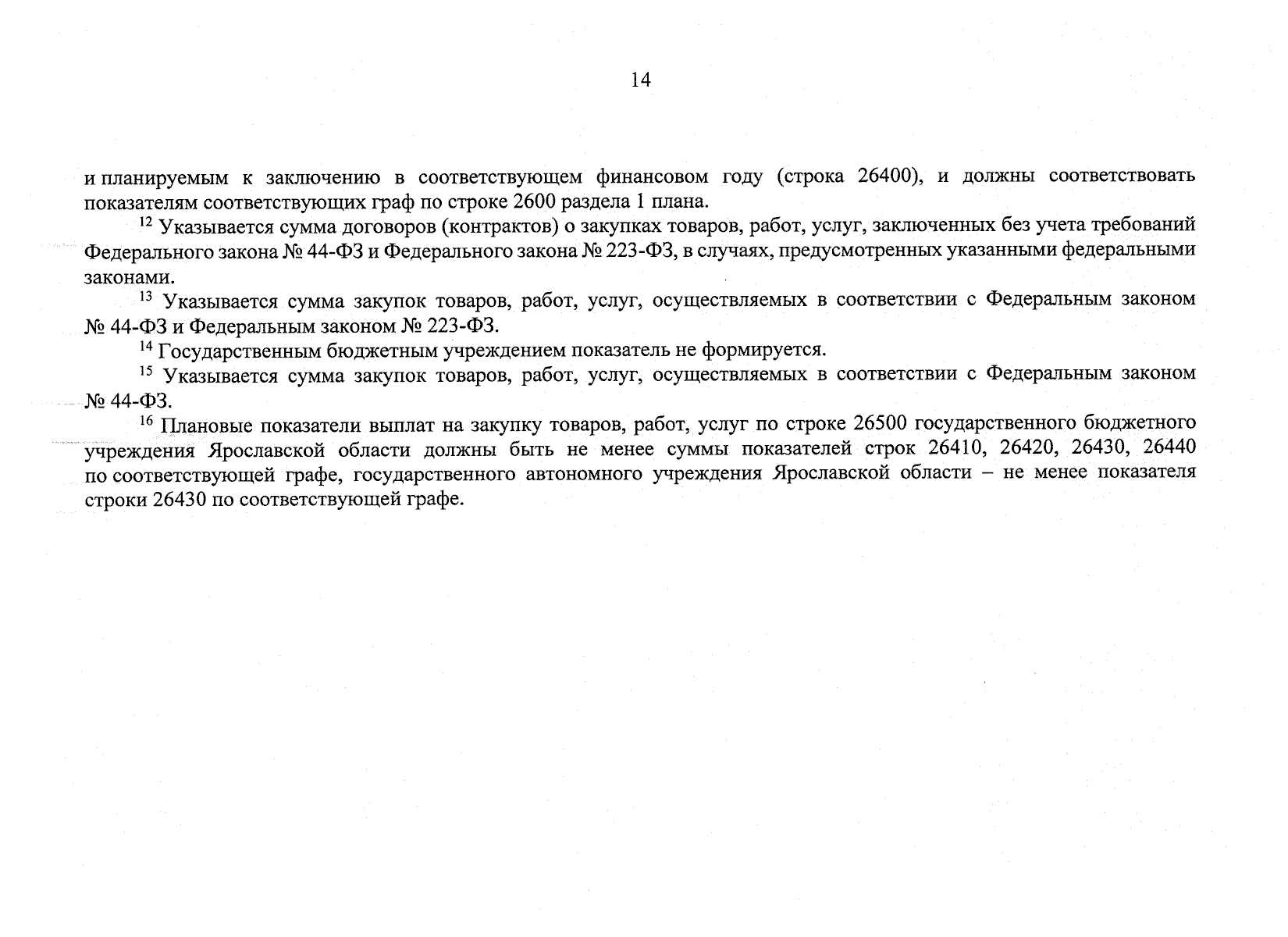 14

и планируемым к заключению в соответствующем финансовом году (строка 26400), и должны соответствовать показателям соответствующих граф по строке 2600 раздела 1 плана.

$^{12}$ Указывается сумма договоров (контрактов) о закупках товаров, работ, услуг, заключенных без учета требований Федерального закона № 44-ФЗ и Федерального закона № 223-ФЗ, в случаях, предусмотренных указанными федеральными законами.

$^{13}$ Указывается сумма закупок товаров, работ, услуг, осуществляемых в соответствии с Федеральным законом № 44-ФЗ и Федеральным законом № 223-ФЗ.

$^{14}$ Государственным бюджетным учреждением показатель не формируется.

$^{15}$ Указывается сумма закупок товаров, работ, услуг, осуществляемых в соответствии с Федеральным законом № 44-ФЗ.

$^{16}$ Плановые показатели выплат на закупку товаров, работ, услуг по строке 26500 государственного бюджетного учреждения Ярославской области должны быть не менее суммы показателей строк 26410, 26420, 26430, 26440 по соответствующей графе, государственного автономного учреждения Ярославской области – не менее показателя строки 26430 по соответствующей графе.